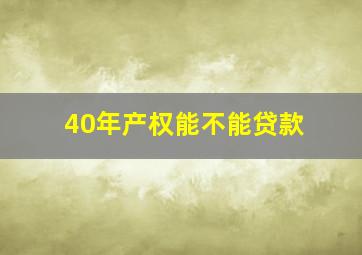 40年产权能不能贷款